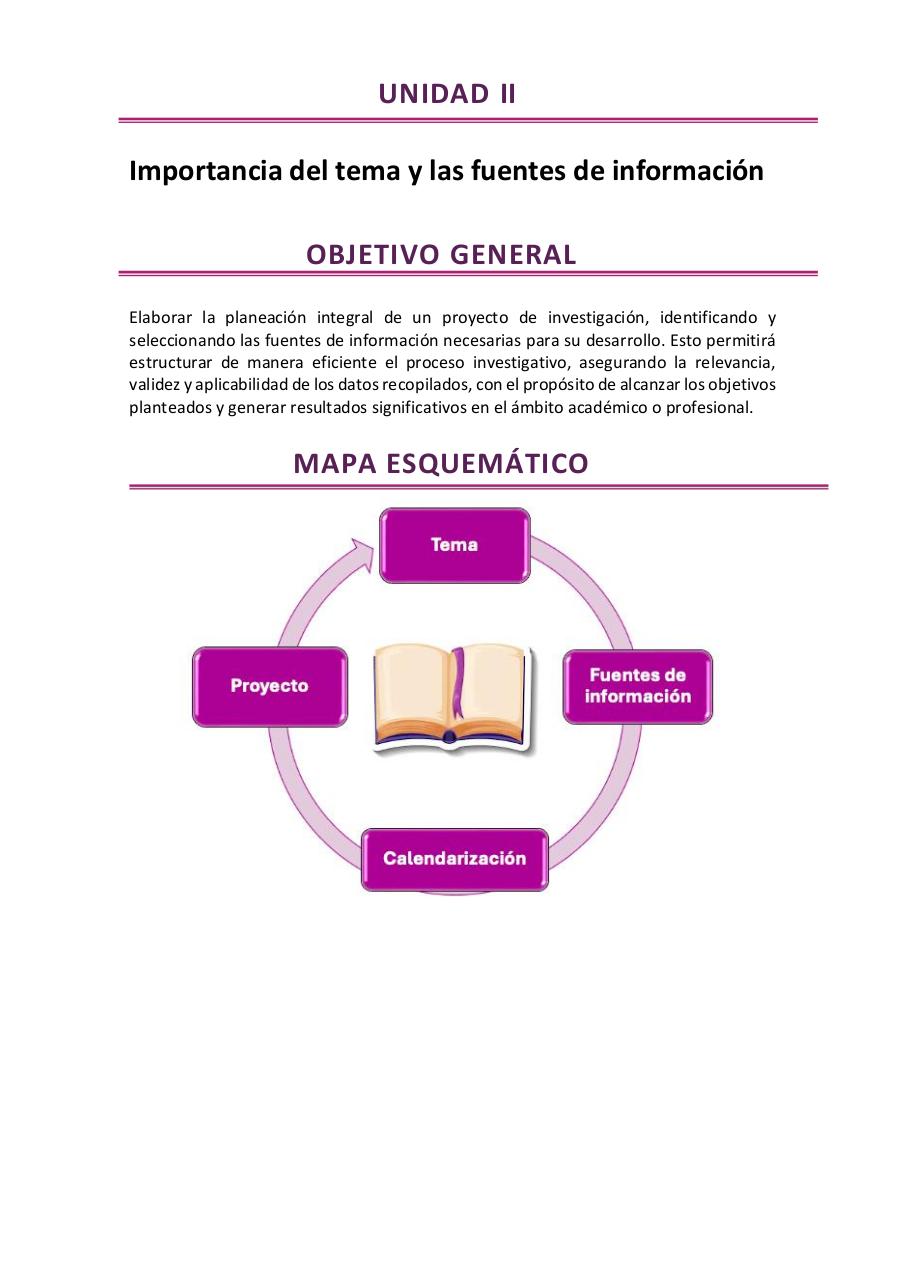 UNIDAD II

Importancia del tema y las fuentes de información

OBJETIVO GENERAL

Elaborar la planeación integral de un proyecto de investigación, identificando y seleccionando las fuentes de información necesarias para su desarrollo. Esto permitirá estructurar de manera eficiente el proceso investigativo, asegurando la relevancia, validez y aplicabilidad de los datos recopilados, con el propósito de alcanzar los objetivos planteados y generar resultados significativos en el ámbito académico o profesional.

MAPA ESQUEMÁTICO

Tema

Fuentes de información

Calendarización

Proyecto